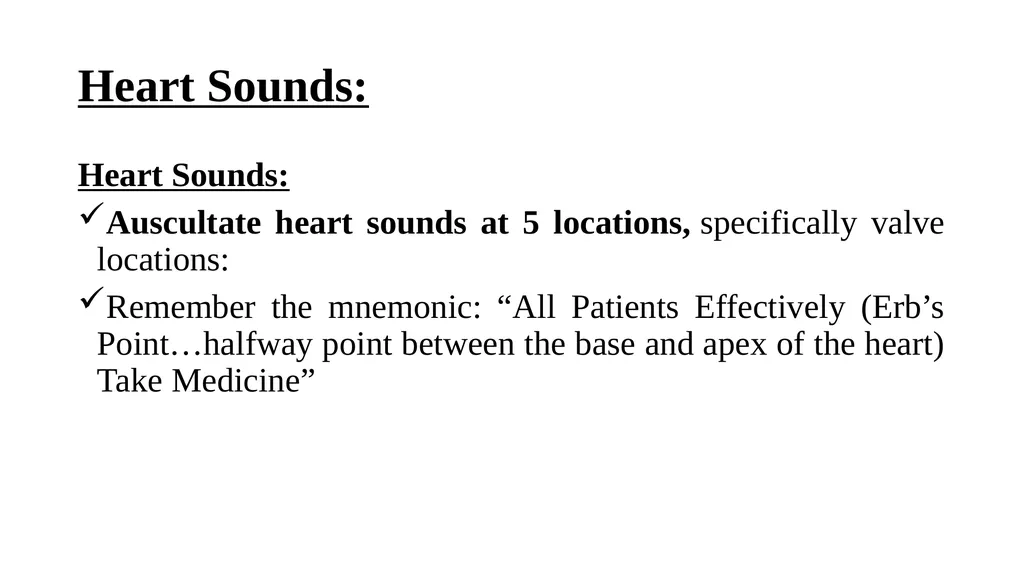 Heart Sounds:

Heart Sounds:

✓Auscultate heart sounds at 5 locations, specifically valve locations:

✓Remember the mnemonic: “All Patients Effectively (Erb’s Point…halfway point between the base and apex of the heart) Take Medicine”